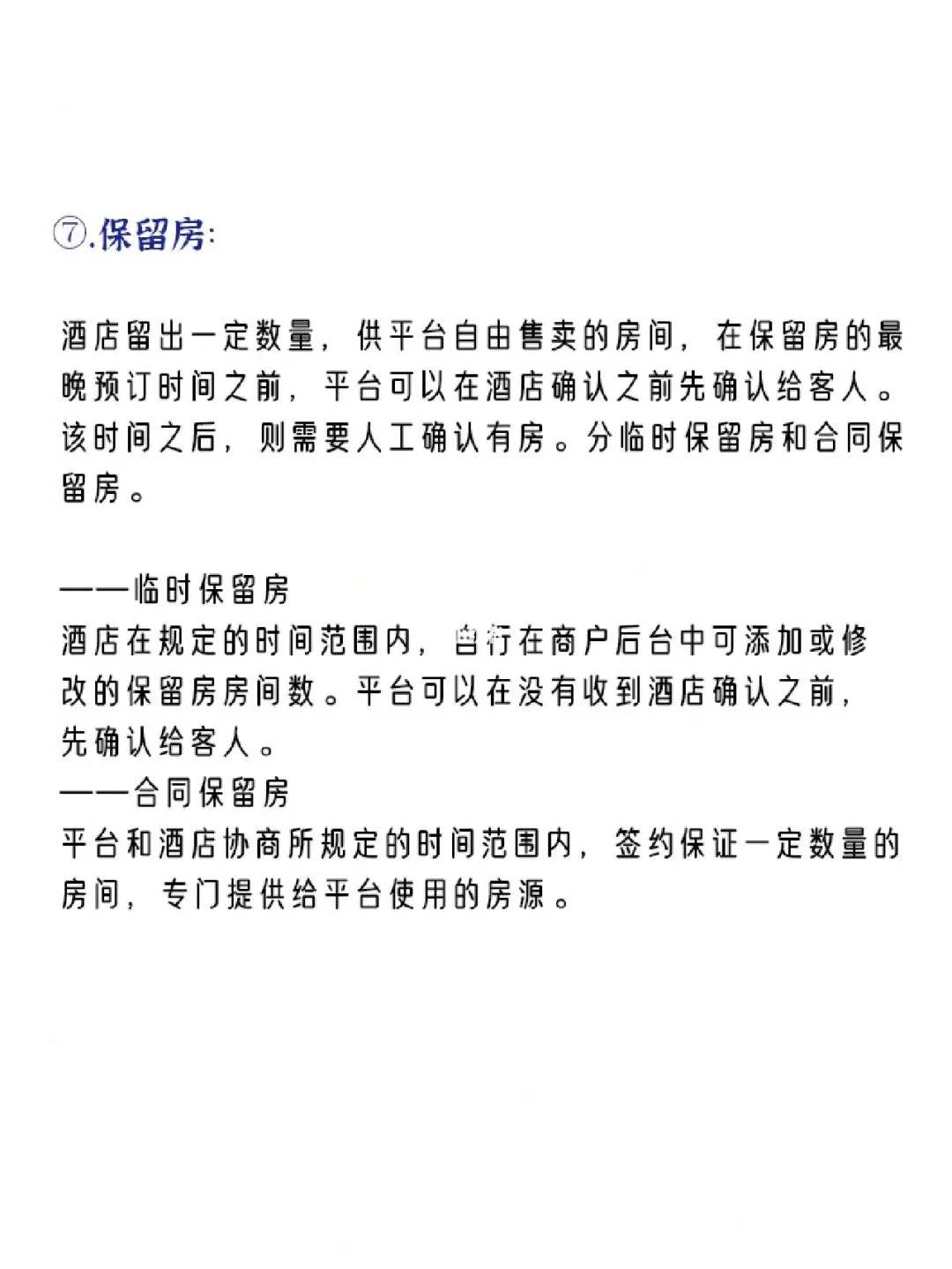 ⑦.保留房:

酒店留出一定数量，供平台自由售卖的房间，在保留房的最晚预订时间之前，平台可以在酒店确认之前先确认给客人。该时间之后，则需要人工确认有房。分临时保留房和合同保留房。

——临时保留房
酒店在规定的时间范围内，自行在商户后台中可添加或修改的保留房房间数。平台可以在没有收到酒店确认之前，先确认给客人。
——合同保留房
平台和酒店协商所规定的时间范围内，签约保证一定数量的房间，专门提供给平台使用的房源。